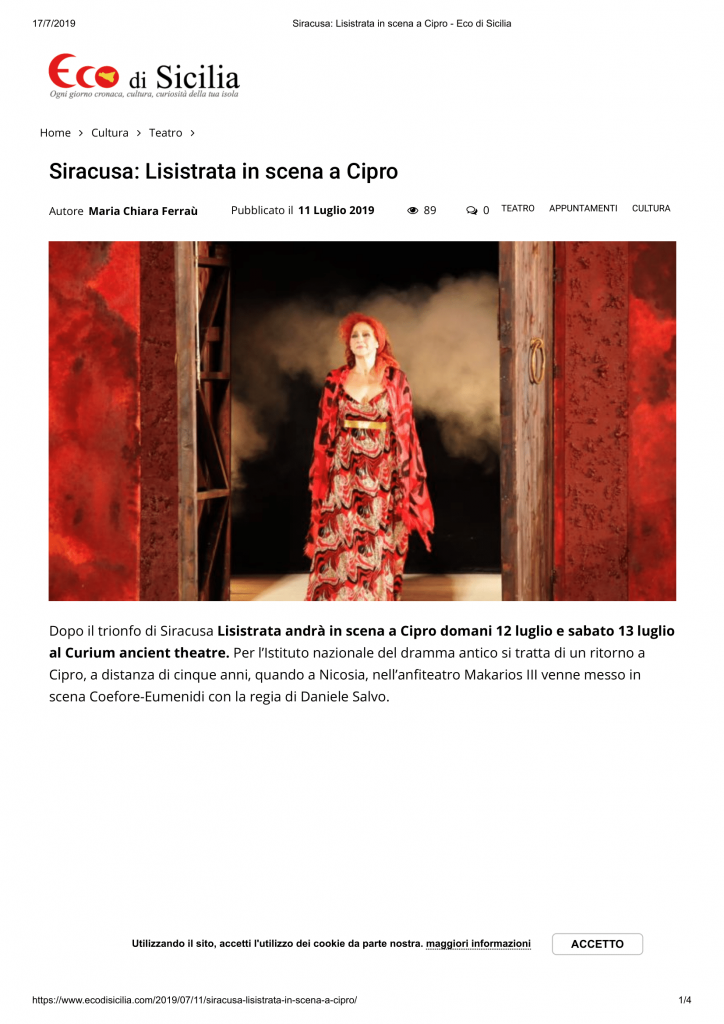 17/7/2019 Siracusa: Lisistrata in scena a Cipro - Eco di Sicilia

Eco di Sicilia
Ogni giorno cronaca, cultura, curiosità della tua isola

Home > Cultura > Teatro >

Siracusa: Lisistrata in scena a Cipro

Autore Maria Chiara Ferraù Pubblicato il 11 Luglio 2019 89 0 TEATRO APPUNTAMENTI CULTURA

Dopo il trionfo di Siracusa Lisistrata andrà in scena a Cipro domani 12 luglio e sabato 13 luglio al Curium ancient theatre. Per l'Istituto nazionale del dramma antico si tratta di un ritorno a Cipro, a distanza di cinque anni, quando a Nicosia, nell'anfiteatro Makarios III venne messo in scena Coefore-Eumenidi con la regia di Daniele Salvo.

Utilizzando il sito, accetti l'utilizzo dei cookie da parte nostra. maggiori informazioni ACCETTO

https://www.ecodisicilia.com/2019/07/11/siracusa-lisistrata-in-scena-a-cipro/ 1/4